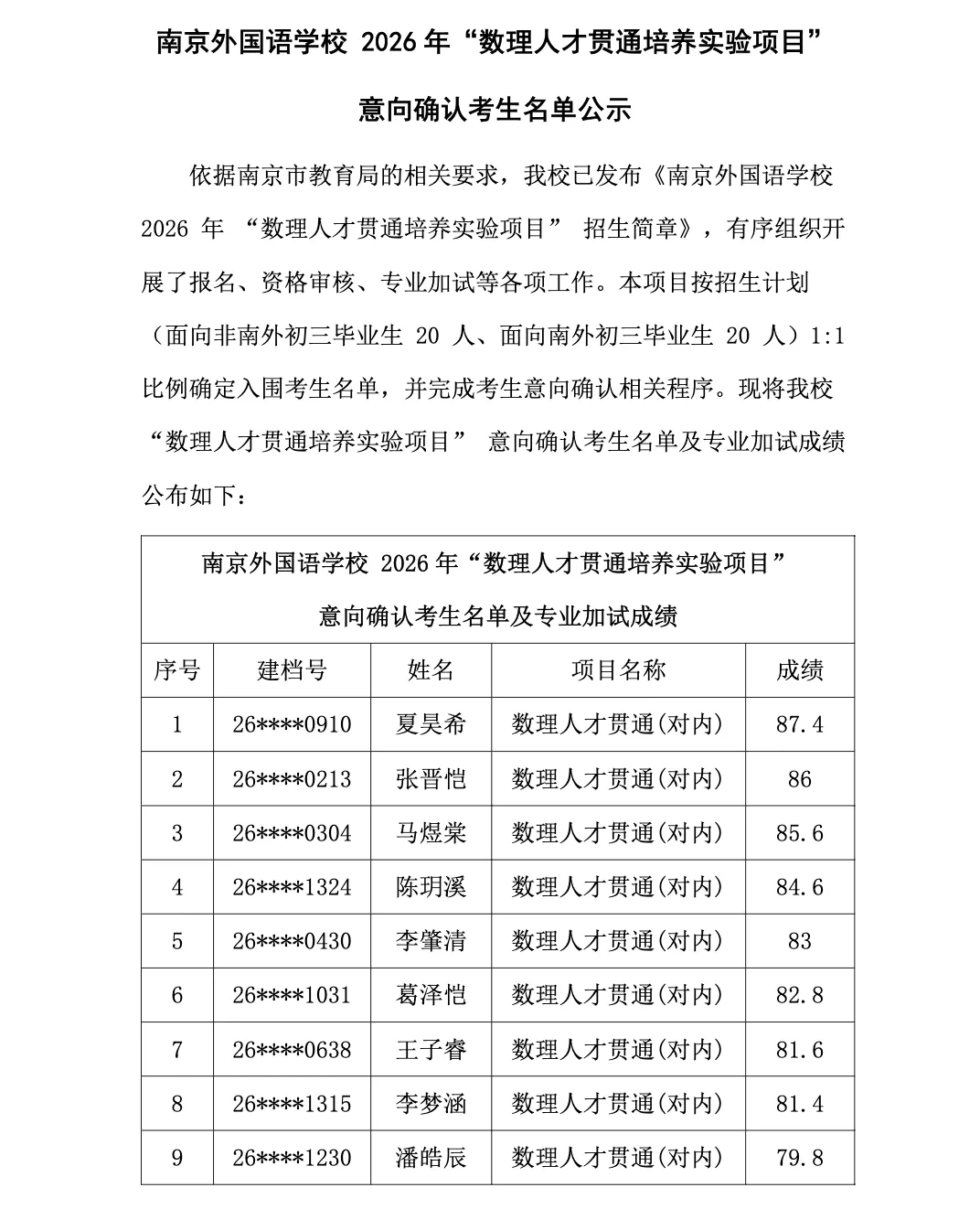 南京外国语学校 2026 年“数理人才贯通培养实验项目”

意向确认考生名单公示

依据南京市教育局的相关要求，我校已发布《南京外国语学校 2026 年 “数理人才贯通培养实验项目” 招生简章》，有序组织开展了报名、资格审核、专业加试等各项工作。本项目按招生计划（面向非南外初三毕业生 20 人、面向南外初三毕业生 20 人）1:1 比例确定入围考生名单，并完成考生意向确认相关程序。现将我校“数理人才贯通培养实验项目” 意向确认考生名单及专业加试成绩公布如下：

南京外国语学校 2026 年“数理人才贯通培养实验项目”

意向确认考生名单及专业加试成绩

| 序号 | 建档号 | 姓名 | 项目名称 | 成绩 |
|---|---|---|---|---|
| 1 | 26****0910 | 夏昊希 | 数理人才贯通(对内) | 87.4 |
| 2 | 26****0213 | 张晋恺 | 数理人才贯通(对内) | 86 |
| 3 | 26****0304 | 马煜棠 | 数理人才贯通(对内) | 85.6 |
| 4 | 26****1324 | 陈玥溪 | 数理人才贯通(对内) | 84.6 |
| 5 | 26****0430 | 李肇清 | 数理人才贯通(对内) | 83 |
| 6 | 26****1031 | 葛泽恺 | 数理人才贯通(对内) | 82.8 |
| 7 | 26****0638 | 王子睿 | 数理人才贯通(对内) | 81.6 |
| 8 | 26****1315 | 李梦涵 | 数理人才贯通(对内) | 81.4 |
| 9 | 26****1230 | 潘皓辰 | 数理人才贯通(对内) | 79.8 |